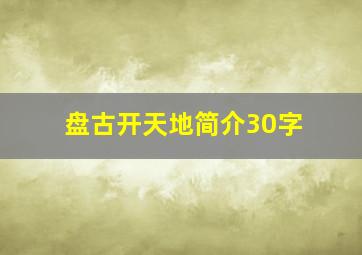 盘古开天地简介30字